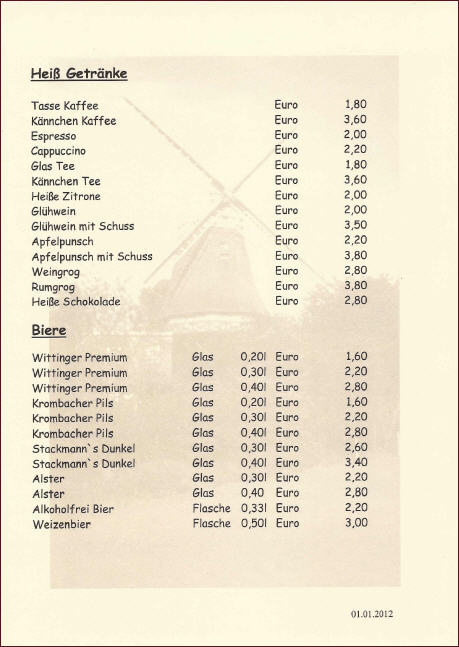 Heiß Getränke

| | | |
|---|---|---|
| Tasse Kaffee | Euro | 1,80 |
| Kännchen Kaffee | Euro | 3,60 |
| Espresso | Euro | 2,00 |
| Cappuccino | Euro | 2,20 |
| Glas Tee | Euro | 1,80 |
| Kännchen Tee | Euro | 3,60 |
| Heiße Zitrone | Euro | 2,00 |
| Glühwein | Euro | 2,00 |
| Glühwein mit Schuss | Euro | 3,50 |
| Apfelpunsch | Euro | 2,20 |
| Apfelpunsch mit Schuss | Euro | 3,80 |
| Weingrog | Euro | 2,80 |
| Rumgrog | Euro | 3,80 |
| Heiße Schokolade | Euro | 2,80 |

Biere

| | | | | |
|---|---|---|---|---|
| Wittinger Premium | Glas | 0,20l | Euro | 1,60 |
| Wittinger Premium | Glas | 0,30l | Euro | 2,20 |
| Wittinger Premium | Glas | 0,40l | Euro | 2,80 |
| Krombacher Pils | Glas | 0,20l | Euro | 1,60 |
| Krombacher Pils | Glas | 0,30l | Euro | 2,20 |
| Krombacher Pils | Glas | 0,40l | Euro | 2,80 |
| Stackmann`s Dunkel | Glas | 0,30l | Euro | 2,60 |
| Stackmann`s Dunkel | Glas | 0,40l | Euro | 3,40 |
| Alster | Glas | 0,30l | Euro | 2,20 |
| Alster | Glas | 0,40 | Euro | 2,80 |
| Alkoholfrei Bier | Flasche | 0,33l | Euro | 2,20 |
| Weizenbier | Flasche | 0,50l | Euro | 3,00 |

01.01.2012